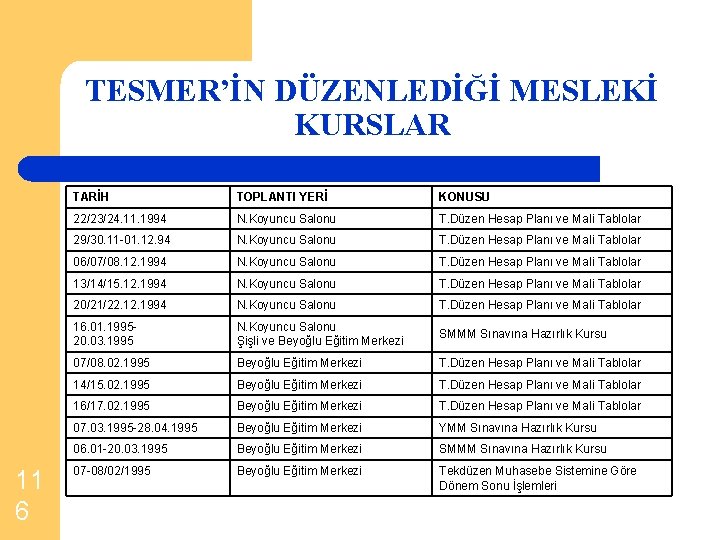 TESMER'İN DÜZENLEDİĞİ MESLEKİ KURSLAR

| TARİH | TOPLANTI YERİ | KONUSU |
|---|---|---|
| 22/23/24.11.1994 | N.Koyuncu Salonu | T.Düzen Hesap Planı ve Mali Tablolar |
| 29/30.11-01.12.94 | N.Koyuncu Salonu | T.Düzen Hesap Planı ve Mali Tablolar |
| 06/07/08.12.1994 | N.Koyuncu Salonu | T.Düzen Hesap Planı ve Mali Tablolar |
| 13/14/15.12.1994 | N.Koyuncu Salonu | T.Düzen Hesap Planı ve Mali Tablolar |
| 20/21/22.12.1994 | N.Koyuncu Salonu | T.Düzen Hesap Planı ve Mali Tablolar |
| 16.01.1995- 20.03.1995 | N.Koyuncu Salonu Şişli ve Beyoğlu Eğitim Merkezi | SMMM Sınavına Hazırlık Kursu |
| 07/08.02.1995 | Beyoğlu Eğitim Merkezi | T.Düzen Hesap Planı ve Mali Tablolar |
| 14/15.02.1995 | Beyoğlu Eğitim Merkezi | T.Düzen Hesap Planı ve Mali Tablolar |
| 16/17.02.1995 | Beyoğlu Eğitim Merkezi | T.Düzen Hesap Planı ve Mali Tablolar |
| 07.03.1995-28.04.1995 | Beyoğlu Eğitim Merkezi | YMM Sınavına Hazırlık Kursu |
| 06.01-20.03.1995 | Beyoğlu Eğitim Merkezi | SMMM Sınavına Hazırlık Kursu |
| 07-08/02/1995 | Beyoğlu Eğitim Merkezi | Tekdüzen Muhasebe Sistemine Göre Dönem Sonu İşlemleri |

116